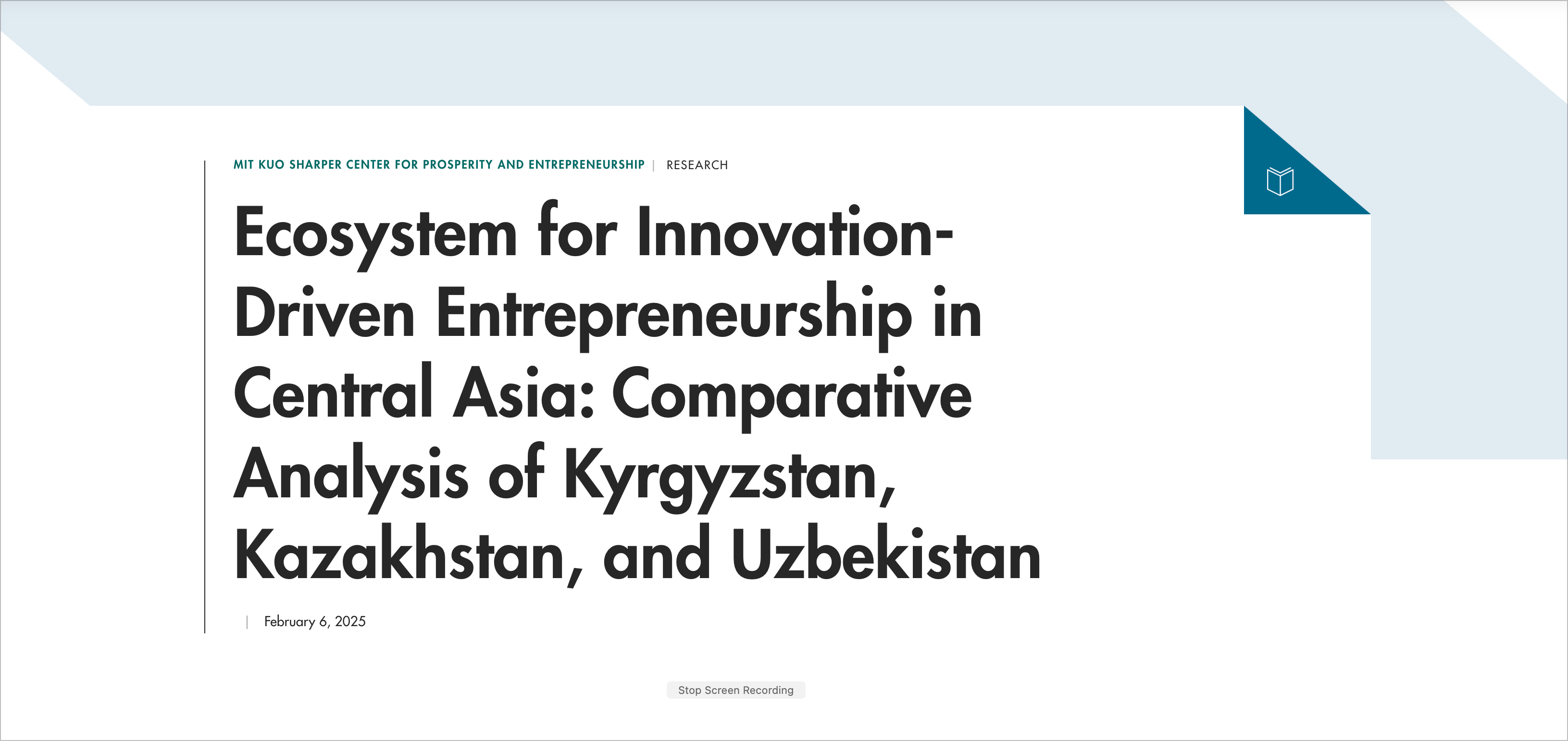 MIT KUO SHARPER CENTER FOR PROSPERITY AND ENTREPRENEURSHIP | RESEARCH

Ecosystem for Innovation-Driven Entrepreneurship in Central Asia: Comparative Analysis of Kyrgyzstan, Kazakhstan, and Uzbekistan

| February 6, 2025

Stop Screen Recording